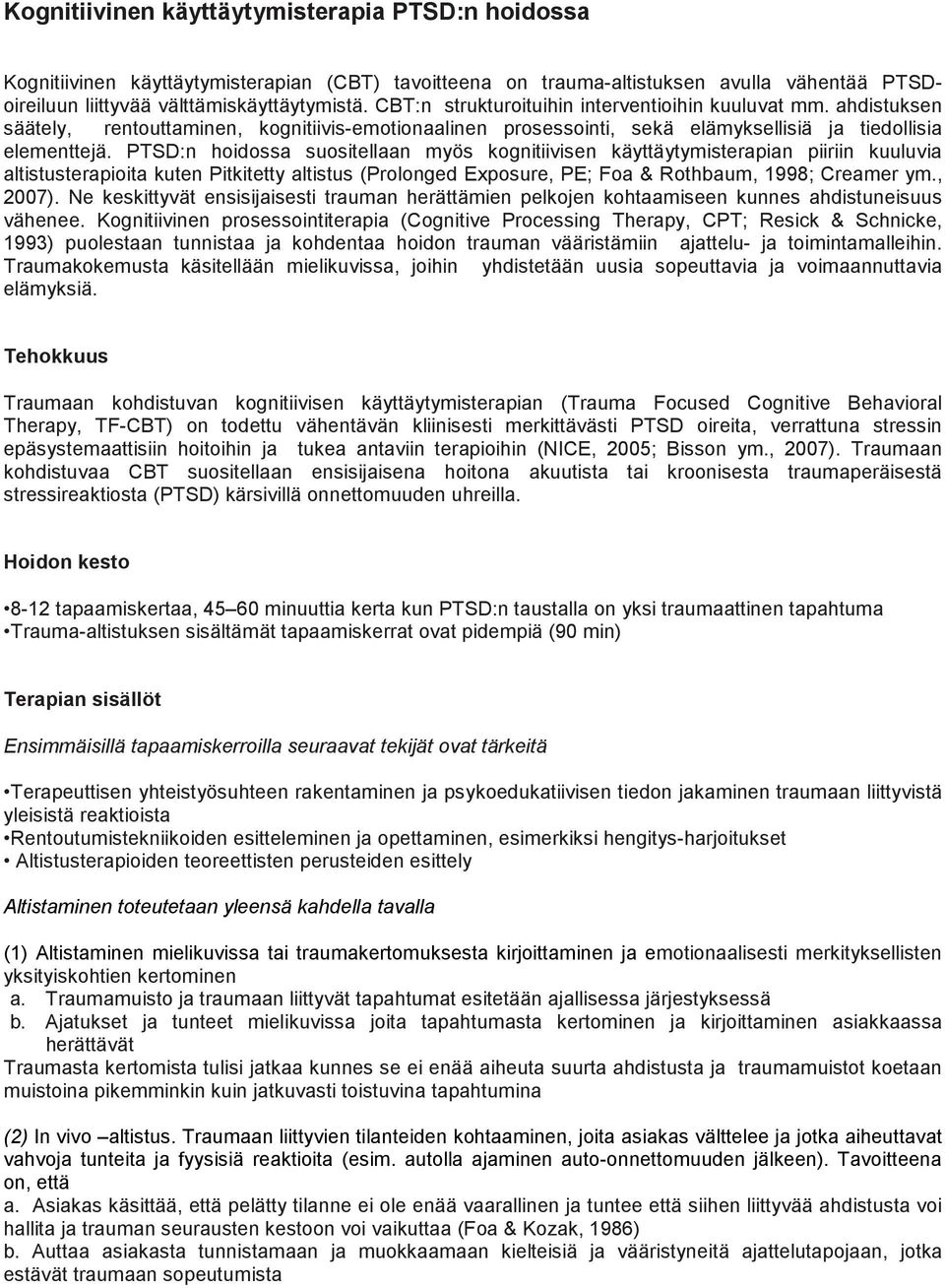 Kognitiivinen käyttäytymisterapia PTSD:n hoidossa

Kognitiivinen käyttäytymisterapian (CBT) tavoitteena on trauma-altistuksen avulla vähentää PTSD-oireiluun liittyvää välttämiskäyttäytymistä. CBT:n strukturoituihin interventioihin kuuluvat mm. ahdistuksen säätely, rentouttaminen, kognitiivis-emotionaalinen prosessointi, sekä elämyksellisiä ja tiedollisia elementtejä. PTSD:n hoidossa suositellaan myös kognitiivisen käyttäytymisterapian piiriin kuuluvia altistusterapioita kuten Pitkitetty altistus (Prolonged Exposure, PE; Foa & Rothbaum, 1998; Creamer ym., 2007). Ne keskittyvät ensisijaisesti trauman herättämien pelkojen kohtaamiseen kunnes ahdistuneisuus vähenee. Kognitiivinen prosessointiterapia (Cognitive Processing Therapy, CPT; Resick & Schnicke, 1993) puolestaan tunnistaa ja kohdentaa hoidon trauman vääristämiin ajattelu- ja toimintamalleihin. Traumakokemusta käsitellään mielikuvissa, joihin yhdistetään uusia sopeuttavia ja voimaannuttavia elämyksiä.

Tehokkuus

Traumaan kohdistuvan kognitiivisen käyttäytymisterapian (Trauma Focused Cognitive Behavioral Therapy, TF-CBT) on todettu vähentävän kliinisesti merkittävästi PTSD oireita, verrattuna stressin epäsystemaattisiin hoitoihin ja tukea antaviin terapioihin (NICE, 2005; Bisson ym., 2007). Traumaan kohdistuvaa CBT suositellaan ensisijaisena hoitona akuutista tai kroonisesta traumaperäisestä stressireaktiosta (PTSD) kärsivillä onnettomuuden uhreilla.

Hoidon kesto

•8-12 tapaamiskertaa, 45–60 minuuttia kerta kun PTSD:n taustalla on yksi traumaattinen tapahtuma
•Trauma-altistuksen sisältämät tapaamiskerrat ovat pidempiä (90 min)

Terapian sisällöt

Ensimmäisillä tapaamiskerroilla seuraavat tekijät ovat tärkeitä

•Terapeuttisen yhteistyösuhteen rakentaminen ja psykoedukatiivisen tiedon jakaminen traumaan liittyvistä yleisistä reaktioista
•Rentoutumistekniikoiden esitteleminen ja opettaminen, esimerkiksi hengitys-harjoitukset
• Altistusterapioiden teoreettisten perusteiden esittely

Altistaminen toteutetaan yleensä kahdella tavalla

(1) Altistaminen mielikuvissa tai traumakertomuksesta kirjoittaminen ja emotionaalisesti merkityksellisten yksityiskohtien kertominen
a. Traumamuisto ja traumaan liittyvät tapahtumat esitetään ajallisessa järjestyksessä
b. Ajatukset ja tunteet mielikuvissa joita tapahtumasta kertominen ja kirjoittaminen asiakkaassa herättävät
Traumasta kertomista tulisi jatkaa kunnes se ei enää aiheuta suurta ahdistusta ja traumamuistot koetaan muistoina pikemminkin kuin jatkuvasti toistuvina tapahtumina

(2) In vivo –altistus. Traumaan liittyvien tilanteiden kohtaaminen, joita asiakas välttelee ja jotka aiheuttavat vahvoja tunteita ja fyysisiä reaktioita (esim. autolla ajaminen auto-onnettomuuden jälkeen). Tavoitteena on, että
a. Asiakas käsittää, että pelätty tilanne ei ole enää vaarallinen ja tuntee että siihen liittyvää ahdistusta voi hallita ja trauman seurausten kestoon voi vaikuttaa (Foa & Kozak, 1986)
b. Auttaa asiakasta tunnistamaan ja muokkaamaan kielteisiä ja vääristyneitä ajattelutapojaan, jotka estävät traumaan sopeutumista